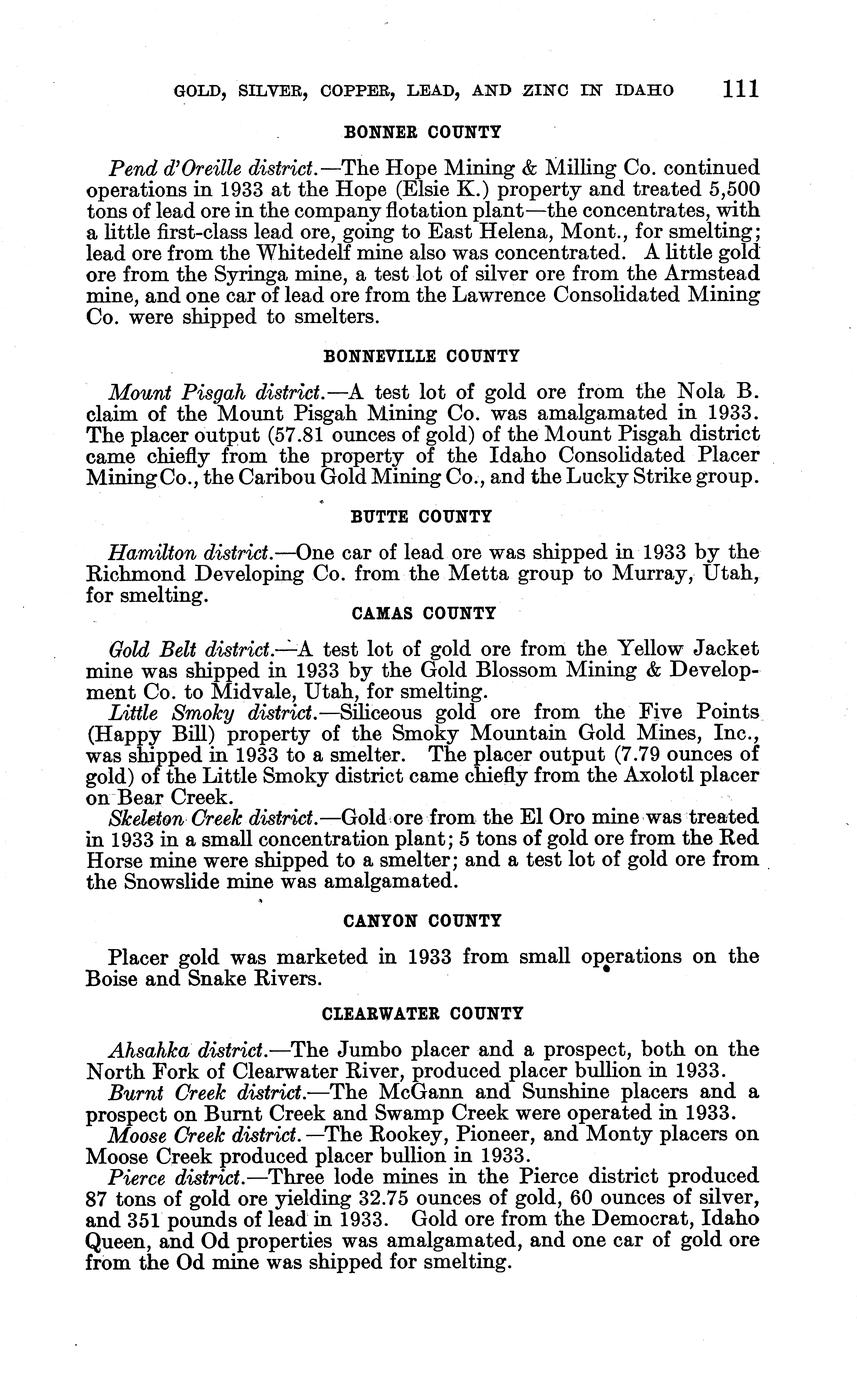 GOLD, SILVER, COPPER, LEAD, AND ZINC IN IDAHO 111

BONNER COUNTY

Pend d'Oreille district.—The Hope Mining & Milling Co. continued operations in 1933 at the Hope (Elsie K.) property and treated 5,500 tons of lead ore in the company flotation plant—the concentrates, with a little first-class lead ore, going to East Helena, Mont., for smelting; lead ore from the Whitedelf mine also was concentrated. A little gold ore from the Syringa mine, a test lot of silver ore from the Armstead mine, and one car of lead ore from the Lawrence Consolidated Mining Co. were shipped to smelters.

BONNEVILLE COUNTY

Mount Pisgah district.—A test lot of gold ore from the Nola B. claim of the Mount Pisgah Mining Co. was amalgamated in 1933. The placer output (57.81 ounces of gold) of the Mount Pisgah district came chiefly from the property of the Idaho Consolidated Placer Mining Co., the Caribou Gold Mining Co., and the Lucky Strike group.

BUTTE COUNTY

Hamilton district.—One car of lead ore was shipped in 1933 by the Richmond Developing Co. from the Metta group to Murray, Utah, for smelting.

CAMAS COUNTY

Gold Belt district.—A test lot of gold ore from the Yellow Jacket mine was shipped in 1933 by the Gold Blossom Mining & Development Co. to Midvale, Utah, for smelting.

Little Smoky district.—Siliceous gold ore from the Five Points (Happy Bill) property of the Smoky Mountain Gold Mines, Inc., was shipped in 1933 to a smelter. The placer output (7.79 ounces of gold) of the Little Smoky district came chiefly from the Axolotl placer on Bear Creek.

Skeleton Creek district.—Gold ore from the El Oro mine was treated in 1933 in a small concentration plant; 5 tons of gold ore from the Red Horse mine were shipped to a smelter; and a test lot of gold ore from the Snowslide mine was amalgamated.

CANYON COUNTY

Placer gold was marketed in 1933 from small operations on the Boise and Snake Rivers.

CLEARWATER COUNTY

Ahsahka district.—The Jumbo placer and a prospect, both on the North Fork of Clearwater River, produced placer bullion in 1933.

Burnt Creek district.—The McGann and Sunshine placers and a prospect on Burnt Creek and Swamp Creek were operated in 1933.

Moose Creek district.—The Rookey, Pioneer, and Monty placers on Moose Creek produced placer bullion in 1933.

Pierce district.—Three lode mines in the Pierce district produced 87 tons of gold ore yielding 32.75 ounces of gold, 60 ounces of silver, and 351 pounds of lead in 1933. Gold ore from the Democrat, Idaho Queen, and Od properties was amalgamated, and one car of gold ore from the Od mine was shipped for smelting.